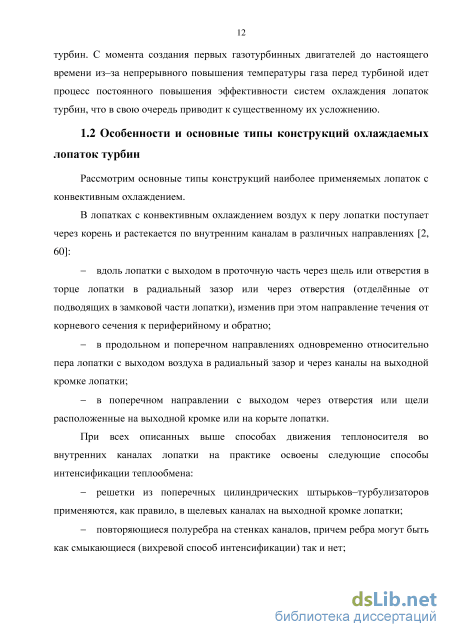 12

турбин. С момента создания первых газотурбинных двигателей до настоящего времени из–за непрерывного повышения температуры газа перед турбиной идет процесс постоянного повышения эффективности систем охлаждения лопаток турбин, что в свою очередь приводит к существенному их усложнению.

1.2 Особенности и основные типы конструкций охлаждаемых лопаток турбин

Рассмотрим основные типы конструкций наиболее применяемых лопаток с конвективным охлаждением.

В лопатках с конвективным охлаждением воздух к перу лопатки поступает через корень и растекается по внутренним каналам в различных направлениях [2, 60]:

– вдоль лопатки с выходом в проточную часть через щель или отверстия в торце лопатки в радиальный зазор или через отверстия (отделённые от подводящих в замковой части лопатки), изменив при этом направление течения от корневого сечения к периферийному и обратно;

– в продольном и поперечном направлениях одновременно относительно пера лопатки с выходом воздуха в радиальный зазор и через каналы на выходной кромке лопатки;

– в поперечном направлении с выходом через отверстия или щели расположенные на выходной кромке или на корыте лопатки.

При всех описанных выше способах движения теплоносителя во внутренних каналах лопатки на практике освоены следующие способы интенсификации теплообмена:

– решетки из поперечных цилиндрических штырьков–турбулизаторов применяются, как правило, в щелевых каналах на выходной кромке лопатки;

– повторяющиеся полуребра на стенках каналов, причем ребра могут быть как смыкающиеся (вихревой способ интенсификации) так и нет;

dsLib.net
библиотека диссертаций